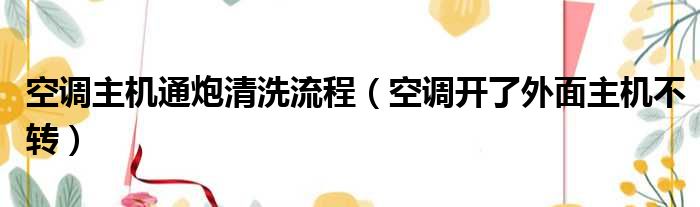 空调主机通炮清洗流程（空调开了外面主机不转）